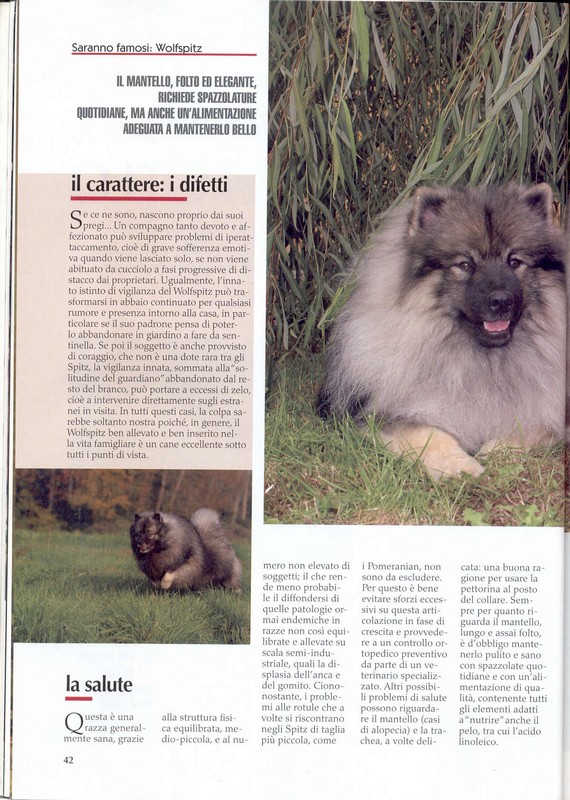 Saranno famosi: Wolfspitz

IL MANTELLO, FOLTO ED ELEGANTE, RICHIEDE SPAZZOLATURE QUOTIDIANE, MA ANCHE UN'ALIMENTAZIONE ADEGUATA A MANTENERLO BELLO

il carattere: i difetti

Se ce ne sono, nascono proprio dai suoi pregi... Un compagno tanto devoto e affezionato può sviluppare problemi di iperattaccamento, cioè di grave sofferenza emotiva quando viene lasciato solo, se non viene abituato da cucciolo a fasi progressive di distacco dai proprietari. Ugualmente, l'innato istinto di vigilanza del Wolfspitz può trasformarsi in abbaio continuato per qualsiasi rumore e presenza intorno alla casa, in particolare se il suo padrone pensa di poterlo abbandonare in giardino a fare da sentinella. Se poi il soggetto è anche provvisto di coraggio, che non è una dote rara tra gli Spitz, la vigilanza innata, sommata alla "solitudine del guardiano" abbandonato dal resto del branco, può portare a eccessi di zelo, cioè a intervenire direttamente sugli estranei in visita. In tutti questi casi, la colpa sarebbe soltanto nostra poiché, in genere, il Wolfspitz ben allevato e ben inserito nella vita famigliare è un cane eccellente sotto tutti i punti di vista.

la salute

Questa è una razza generalmente sana, grazie alla struttura fisica equilibrata, medio-piccola, e al numero non elevato di soggetti; il che rende meno probabile il diffondersi di quelle patologie ormai endemiche in razze non così equilibrate e allevate su scala semi-industriale, quali la displasia dell'anca e del gomito. Ciononostante, i problemi alle rotule che a volte si riscontrano negli Spitz di taglia più piccola, come i Pomeranian, non sono da escludere. Per questo è bene evitare sforzi eccessivi su questa articolazione in fase di crescita e provvedere a un controllo ortopedico preventivo da parte di un veterinario specializzato. Altri possibili problemi di salute possono riguardare il mantello (casi di alopecia) e la trachea, a volte delicata: una buona ragione per usare la pettorina al posto del collare. Sempre per quanto riguarda il mantello, lungo e assai folto, è d'obbligo mantenerlo pulito e sano con spazzolate quotidiane e con un'alimentazione di qualità, contenente tutti gli elementi adatti a "nutrire" anche il pelo, tra cui l'acido linoleico.

42